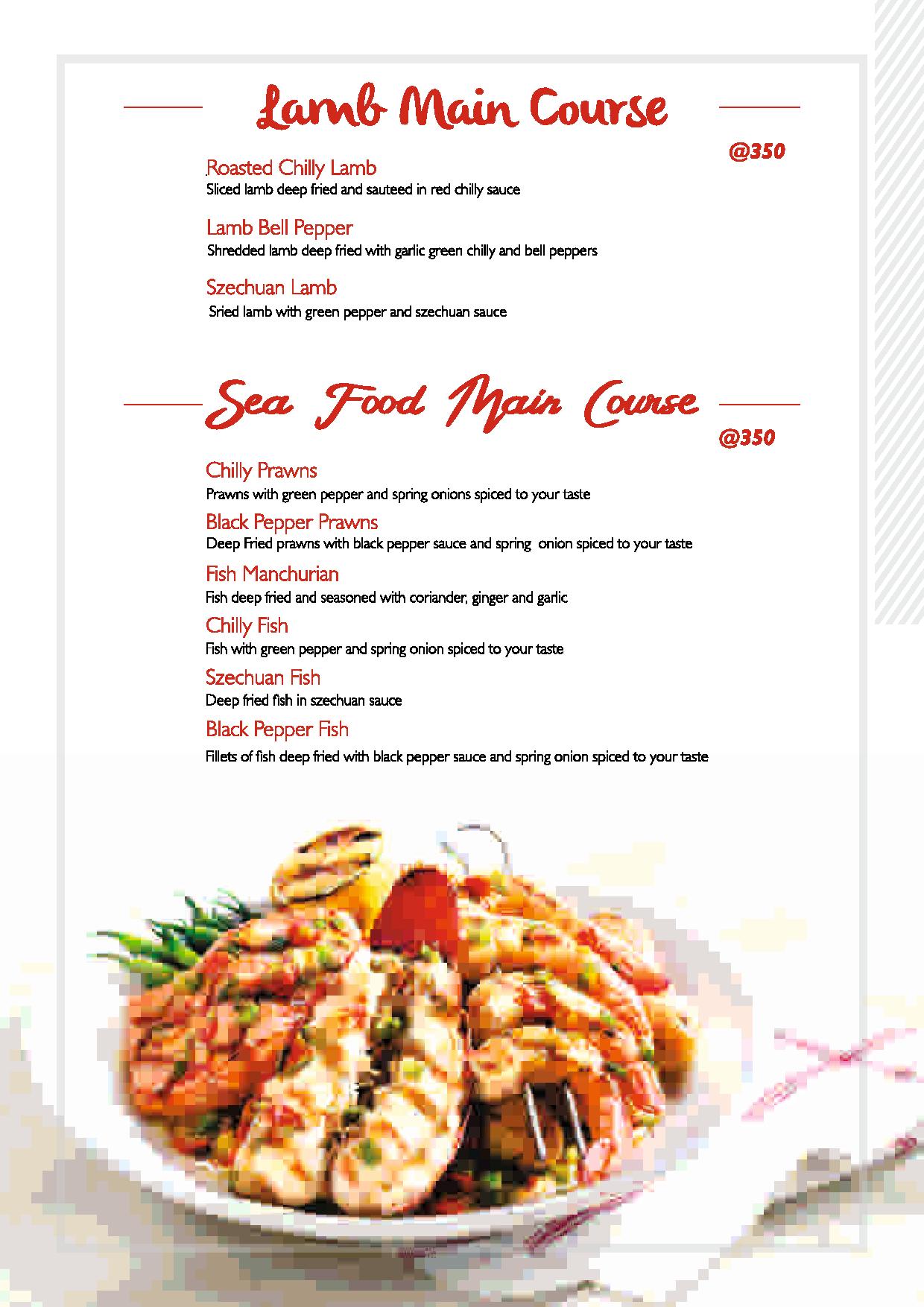 Lamb Main Course

@350

.Roasted Chilly Lamb
Sliced lamb deep fried and sauteed in red chilly sauce

Lamb Bell Pepper
Shredded lamb deep fried with garlic green chilly and bell peppers

Szechuan Lamb
Sried lamb with green pepper and szechuan sauce

Sea Food Main Course

@350

Chilly Prawns
Prawns with green pepper and spring onions spiced to your taste

Black Pepper Prawns
Deep Fried prawns with black pepper sauce and spring onion spiced to your taste

Fish Manchurian
Fish deep fried and seasoned with coriander, ginger and garlic

Chilly Fish
Fish with green pepper and spring onion spiced to your taste

Szechuan Fish
Deep fried fish in szechuan sauce

Black Pepper Fish
Fillets of fish deep fried with black pepper sauce and spring onion spiced to your taste